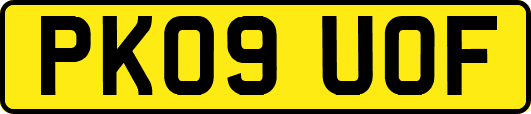 PK09 UOF